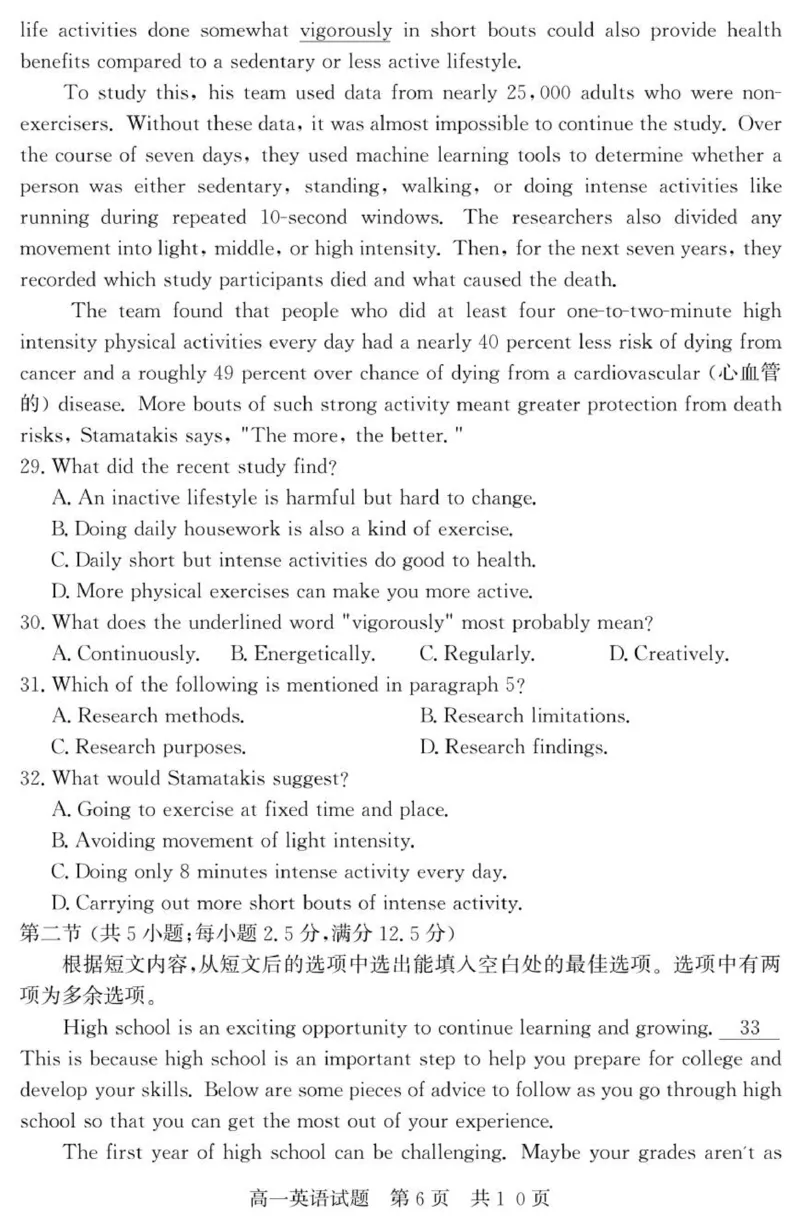 life activities done somewhat vigorously in short bouts could also provide health benefits compared to a sedentary or less active lifestyle.

To study this, his team used data from nearly 25,000 adults who were non-exercisers. Without these data, it was almost impossible to continue the study. Over the course of seven days, they used machine learning tools to determine whether a person was either sedentary, standing, walking, or doing intense activities like running during repeated 10-second windows. The researchers also divided any movement into light, middle, or high intensity. Then, for the next seven years, they recorded which study participants died and what caused the death.

The team found that people who did at least four one-to-two-minute high intensity physical activities every day had a nearly 40 percent less risk of dying from cancer and a roughly 49 percent over chance of dying from a cardiovascular (心血管的) disease. More bouts of such strong activity meant greater protection from death risks, Stamatakis says, "The more, the better."

29. What did the recent study find?
A. An inactive lifestyle is harmful but hard to change.
B. Doing daily housework is also a kind of exercise.
C. Daily short but intense activities do good to health.
D. More physical exercises can make you more active.

30. What does the underlined word "vigorously" most probably mean?
A. Continuously. B. Energetically. C. Regularly. D. Creatively.

31. Which of the following is mentioned in paragraph 5?
A. Research methods. B. Research limitations.
C. Research purposes. D. Research findings.

32. What would Stamatakis suggest?
A. Going to exercise at fixed time and place.
B. Avoiding movement of light intensity.
C. Doing only 8 minutes intense activity every day.
D. Carrying out more short bouts of intense activity.

第二节(共5小题;每小题2.5分,满分12.5分)

根据短文内容,从短文后的选项中选出能填入空白处的最佳选项。选项中有两项为多余选项。

High school is an exciting opportunity to continue learning and growing. 33 This is because high school is an important step to help you prepare for college and develop your skills. Below are some pieces of advice to follow as you go through high school so that you can get the most out of your experience.

The first year of high school can be challenging. Maybe your grades aren't as

高一英语试题 第6页 共10页